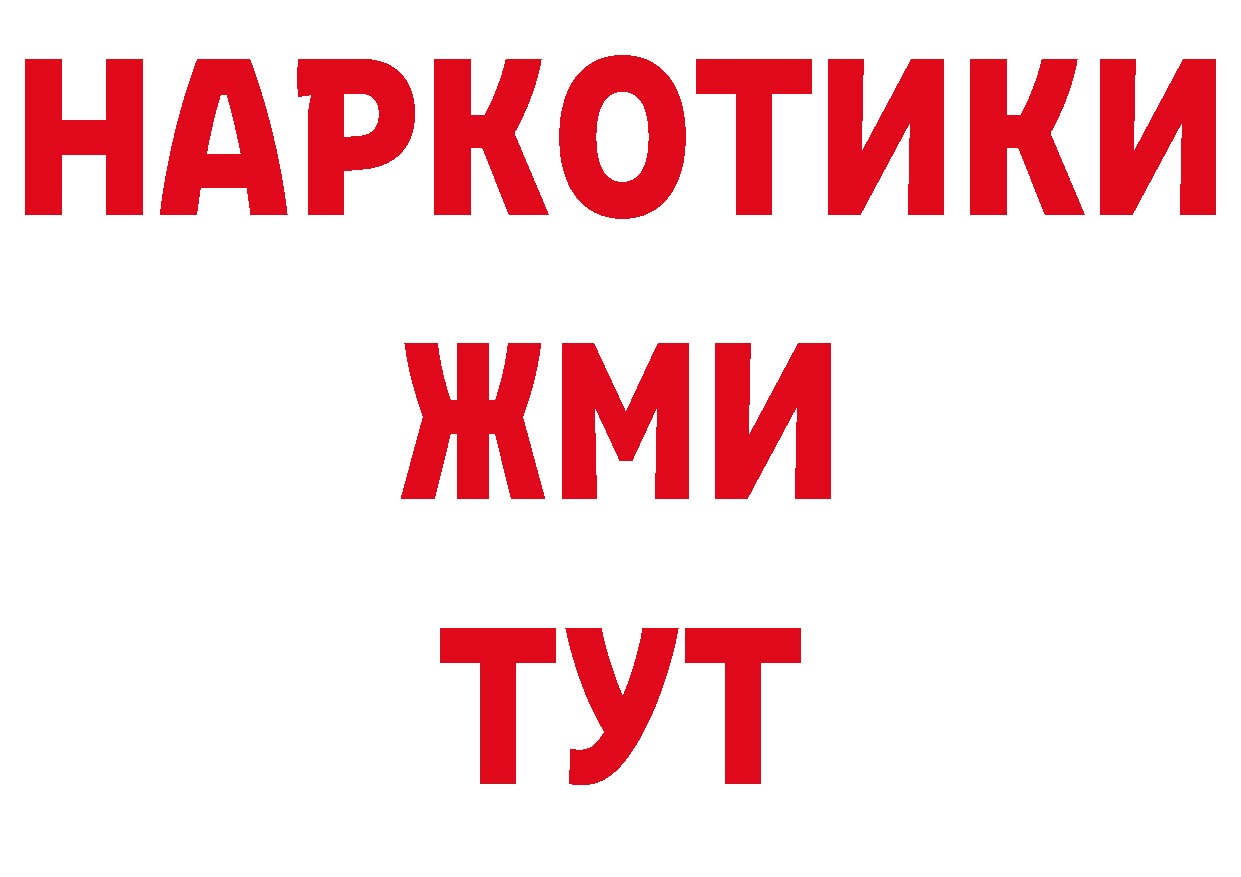 НАРКОТИКИ
ЖМИ
ТУТ